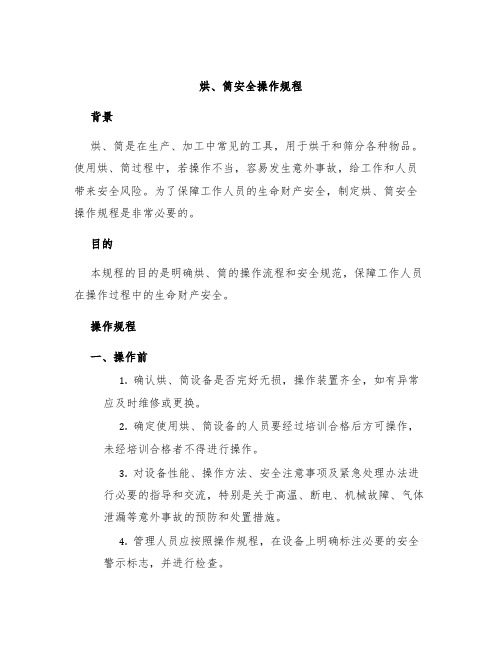 烘、筒安全操作规程

背景

烘、筒是在生产、加工中常见的工具，用于烘干和筛分各种物品。使用烘、筒过程中，若操作不当，容易发生意外事故，给工作和人员带来安全风险。为了保障工作人员的生命财产安全，制定烘、筒安全操作规程是非常必要的。

目的

本规程的目的是明确烘、筒的操作流程和安全规范，保障工作人员在操作过程中的生命财产安全。

操作规程

一、操作前

1. 确认烘、筒设备是否完好无损，操作装置齐全，如有异常应及时维修或更换。

2. 确定使用烘、筒设备的人员要经过培训合格后方可操作，未经培训合格者不得进行操作。

3. 对设备性能、操作方法、安全注意事项及紧急处理办法进行必要的指导和交流，特别是关于高温、断电、机械故障、气体泄漏等意外事故的预防和处置措施。

4. 管理人员应按照操作规程，在设备上明确标注必要的安全警示标志，并进行检查。